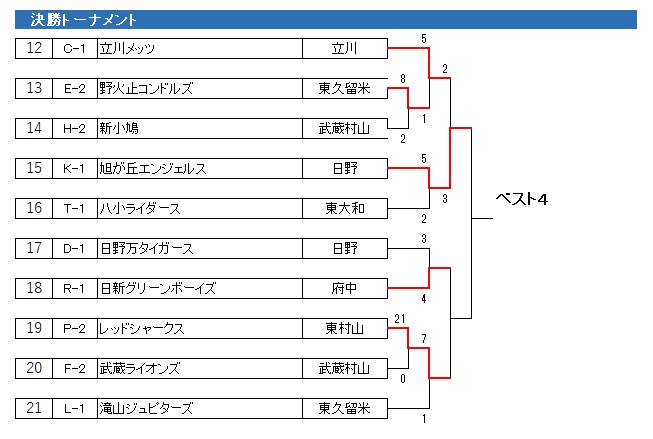 決勝トーナメント

| 12 | C-1 | 立川メッツ | 立川 |
|---|---|---|---|
| 13 | E-2 | 野火止コンドルズ | 東久留米 |
| 14 | H-2 | 新小鳩 | 武蔵村山 |
| 15 | K-1 | 旭が丘エンジェルス | 日野 |
| 16 | T-1 | 八小ライダース | 東大和 |
| 17 | D-1 | 日野万タイガース | 日野 |
| 18 | R-1 | 日新グリーンボーイズ | 府中 |
| 19 | P-2 | レッドシャークス | 東村山 |
| 20 | F-2 | 武蔵ライオンズ | 武蔵村山 |
| 21 | L-1 | 滝山ジュピターズ | 東久留米 |

5
8
2
1
2
5
3
2
3
4
21
7
0
1

ベスト4